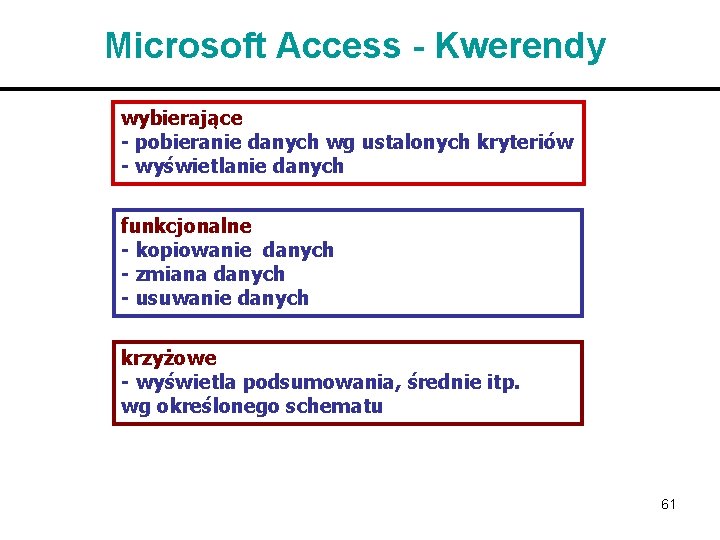 Microsoft Access - Kwerendy

wybierające
- pobieranie danych wg ustalonych kryteriów
- wyświetlanie danych

funkcjonalne
- kopiowanie danych
- zmiana danych
- usuwanie danych

krzyżowe
- wyświetla podsumowania, średnie itp. wg określonego schematu

61